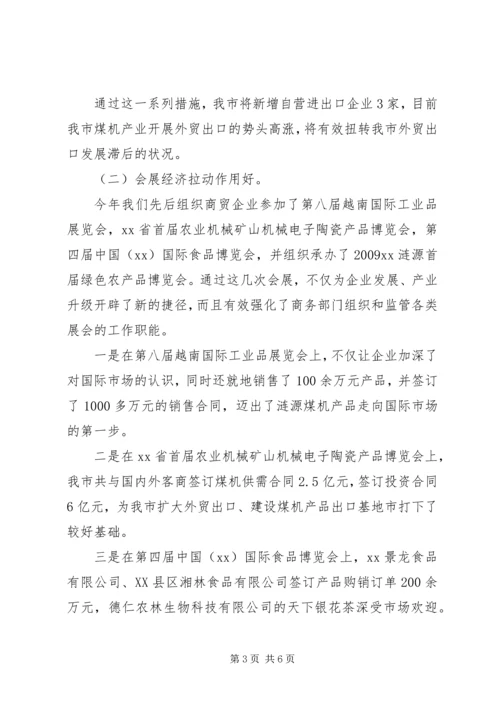 通过这一系列措施，我市将新增自营进出口企业3家，目前我市煤机产业开展外贸出口的势头高涨，将有效扭转我市外贸出口发展滞后的状况。

（二）会展经济拉动作用好。

今年我们先后组织商贸企业参加了第八届越南国际工业品展览会，xx省首届农业机械矿山机械电子陶瓷产品博览会，第四届中国（xx）国际食品博览会，并组织承办了2009xx涟源首届绿色农产品博览会。通过这几次会展，不仅为企业发展、产业升级开辟了新的捷径，而且有效强化了商务部门组织和监管各类展会的工作职能。

一是在第八届越南国际工业品展览会上，不仅让企业加深了对国际市场的认识，同时还就地销售了100余万元产品，并签订了1000多万元的销售合同，迈出了涟源煤机产品走向国际市场的第一步。

二是在xx省首届农业机械矿山机械电子陶瓷产品博览会上，我市共与国内外客商签订煤机供需合同2.5亿元，签订投资合同6亿元，为我市扩大外贸出口、建设煤机产品出口基地市打下了较好基础。

三是在第四届中国（xx）国际食品博览会上，xx景龙食品有限公司、XX县区湘林食品有限公司签订产品购销订单200余万元，德仁农林生物科技有限公司的天下银花茶深受市场欢迎。

第3页 共6页